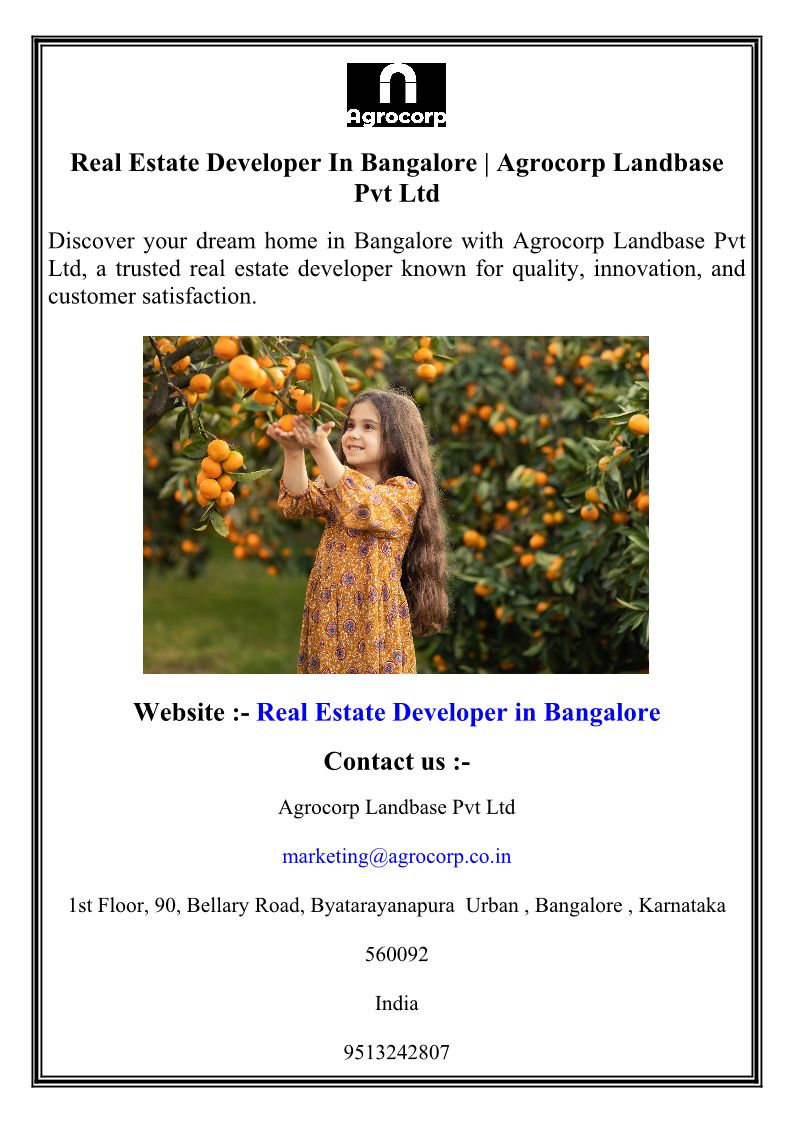 Agrocorp

Real Estate Developer In Bangalore | Agrocorp Landbase Pvt Ltd

Discover your dream home in Bangalore with Agrocorp Landbase Pvt Ltd, a trusted real estate developer known for quality, innovation, and customer satisfaction.

Website :- Real Estate Developer in Bangalore

Contact us :-

Agrocorp Landbase Pvt Ltd

marketing@agrocorp.co.in

1st Floor, 90, Bellary Road, Byatarayanapura Urban , Bangalore , Karnataka

560092

India

9513242807